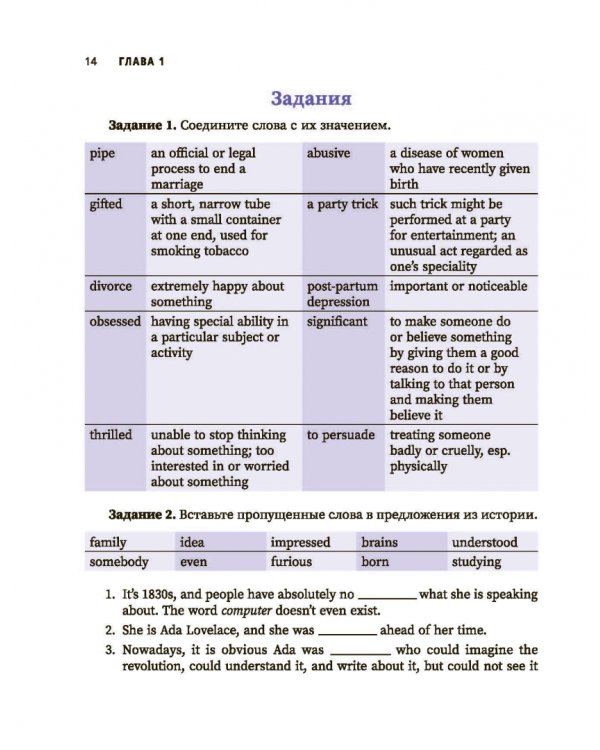 14 ГЛАВА 1

Задания

Задание 1. Соедините слова с их значением.

| pipe | an official or legal process to end a marriage | abusive | a disease of women who have recently given birth |
|---|---|---|---|
| gifted | a short, narrow tube with a small container at one end, used for smoking tobacco | a party trick | such trick might be performed at a party for entertainment; an unusual act regarded as one's speciality |
| divorce | extremely happy about something | post-partum depression | important or noticeable |
| obsessed | having special ability in a particular subject or activity | significant | to make someone do or believe something by giving them a good reason to do it or by talking to that person and making them believe it |
| thrilled | unable to stop thinking about something; too interested in or worried about something | to persuade | treating someone badly or cruelly, esp. physically |

Задание 2. Вставьте пропущенные слова в предложения из истории.

| family | idea | impressed | brains | understood |
|---|---|---|---|---|
| somebody | even | furious | born | studying |

1. It's 1830s, and people have absolutely no ____ what she is speaking about. The word computer doesn't even exist.

2. She is Ada Lovelace, and she was ____ ahead of her time.

3. Nowadays, it is obvious Ada was ____ who could imagine the revolution, could understand it, and write about it, but could not see it